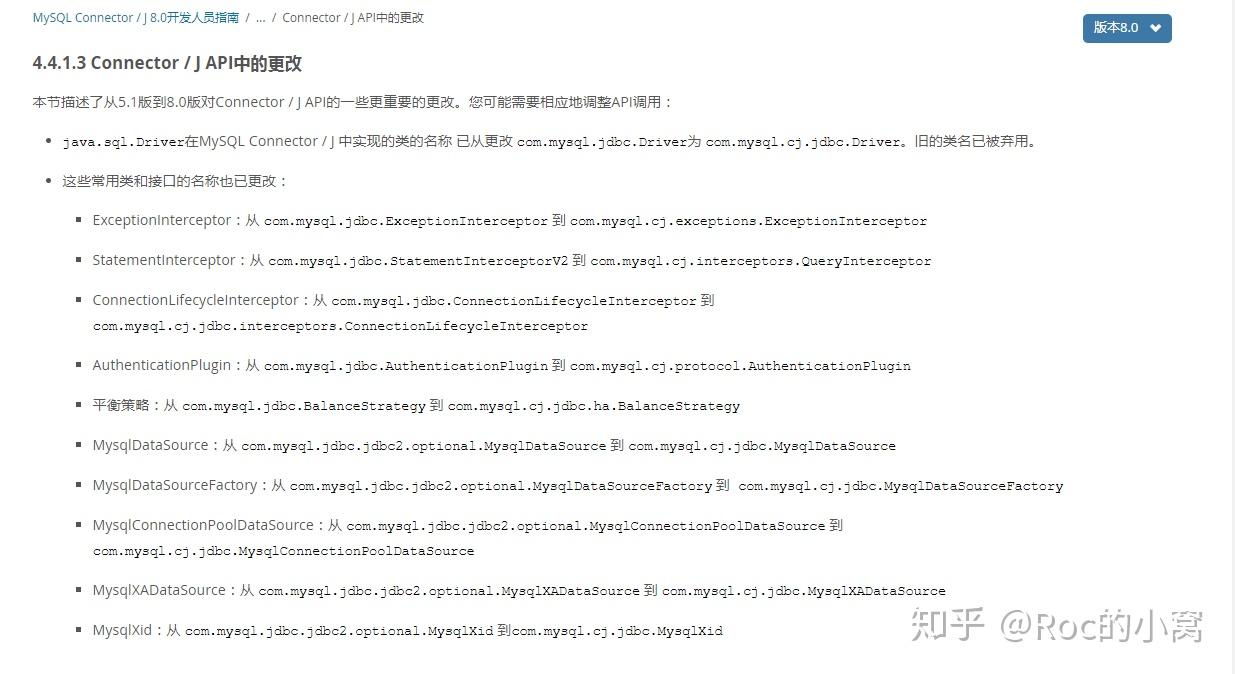 MySQL Connector / J 8.0开发人员指南 / ... / Connector / J API中的更改

版本8.0

4.4.1.3 Connector / J API中的更改

本节描述了从5.1版到8.0版对Connector / J API的一些更重要的更改。您可能需要相应地调整API调用：

- java.sql.Driver在MySQL Connector / J 中实现的类的名称 已从更改 com.mysql.jdbc.Driver为 com.mysql.cj.jdbc.Driver。旧的类名已被弃用。
- 这些常用类和接口的名称也已更改：
  - ExceptionInterceptor：从 com.mysql.jdbc.ExceptionInterceptor 到 com.mysql.cj.exceptions.ExceptionInterceptor
  - StatementInterceptor：从 com.mysql.jdbc.StatementInterceptorV2 到 com.mysql.cj.interceptors.QueryInterceptor
  - ConnectionLifecycleInterceptor：从 com.mysql.jdbc.ConnectionLifecycleInterceptor 到 com.mysql.cj.jdbc.interceptors.ConnectionLifecycleInterceptor
  - AuthenticationPlugin：从 com.mysql.jdbc.AuthenticationPlugin 到 com.mysql.cj.protocol.AuthenticationPlugin
  - 平衡策略：从 com.mysql.jdbc.BalanceStrategy 到 com.mysql.cj.jdbc.ha.BalanceStrategy
  - MysqlDataSource：从 com.mysql.jdbc.jdbc2.optional.MysqlDataSource 到 com.mysql.cj.jdbc.MysqlDataSource
  - MysqlDataSourceFactory：从 com.mysql.jdbc.jdbc2.optional.MysqlDataSourceFactory 到 com.mysql.cj.jdbc.MysqlDataSourceFactory
  - MysqlConnectionPoolDataSource：从 com.mysql.jdbc.jdbc2.optional.MysqlConnectionPoolDataSource 到 com.mysql.cj.jdbc.MysqlConnectionPoolDataSource
  - MysqlXADataSource：从 com.mysql.jdbc.jdbc2.optional.MysqlXADataSource 到 com.mysql.cj.jdbc.MysqlXADataSource
  - MysqlXid：从 com.mysql.jdbc.jdbc2.optional.MysqlXid 到com.mysql.cj.jdbc.MysqlXid

知乎 @Roc的小窝